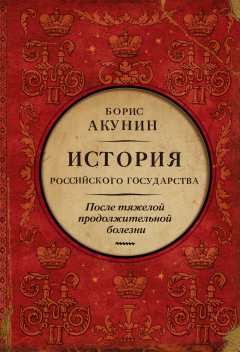 БОРИС
АКУНИН

ИСТОРИЯ
РОССИЙСКОГО ГОСУДАРСТВА

После тяжелой продолжительной болезни